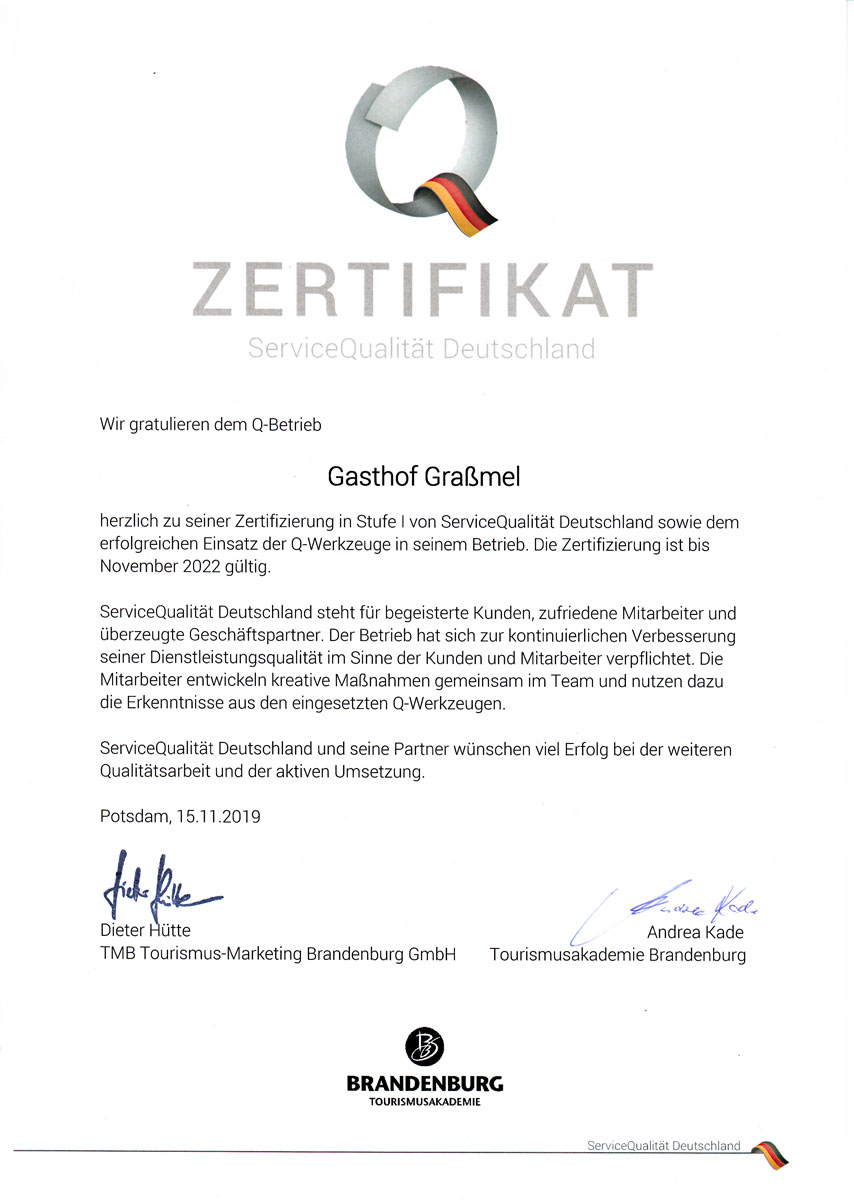 ZERTIFIKAT
ServiceQualität Deutschland

Wir gratulieren dem Q-Betrieb

Gasthof Graßmel

herzlich zu seiner Zertifizierung in Stufe I von ServiceQualität Deutschland sowie dem erfolgreichen Einsatz der Q-Werkzeuge in seinem Betrieb. Die Zertifizierung ist bis November 2022 gültig.

ServiceQualität Deutschland steht für begeisterte Kunden, zufriedene Mitarbeiter und überzeugte Geschäftspartner. Der Betrieb hat sich zur kontinuierlichen Verbesserung seiner Dienstleistungsqualität im Sinne der Kunden und Mitarbeiter verpflichtet. Die Mitarbeiter entwickeln kreative Maßnahmen gemeinsam im Team und nutzen dazu die Erkenntnisse aus den eingesetzten Q-Werkzeugen.

ServiceQualität Deutschland und seine Partner wünschen viel Erfolg bei der weiteren Qualitätsarbeit und der aktiven Umsetzung.

Potsdam, 15.11.2019

Dieter Hütte
TMB Tourismus-Marketing Brandenburg GmbH

Andrea Kade
Tourismusakademie Brandenburg

BRANDENBURG
TOURISMUSAKADEMIE

ServiceQualität Deutschland